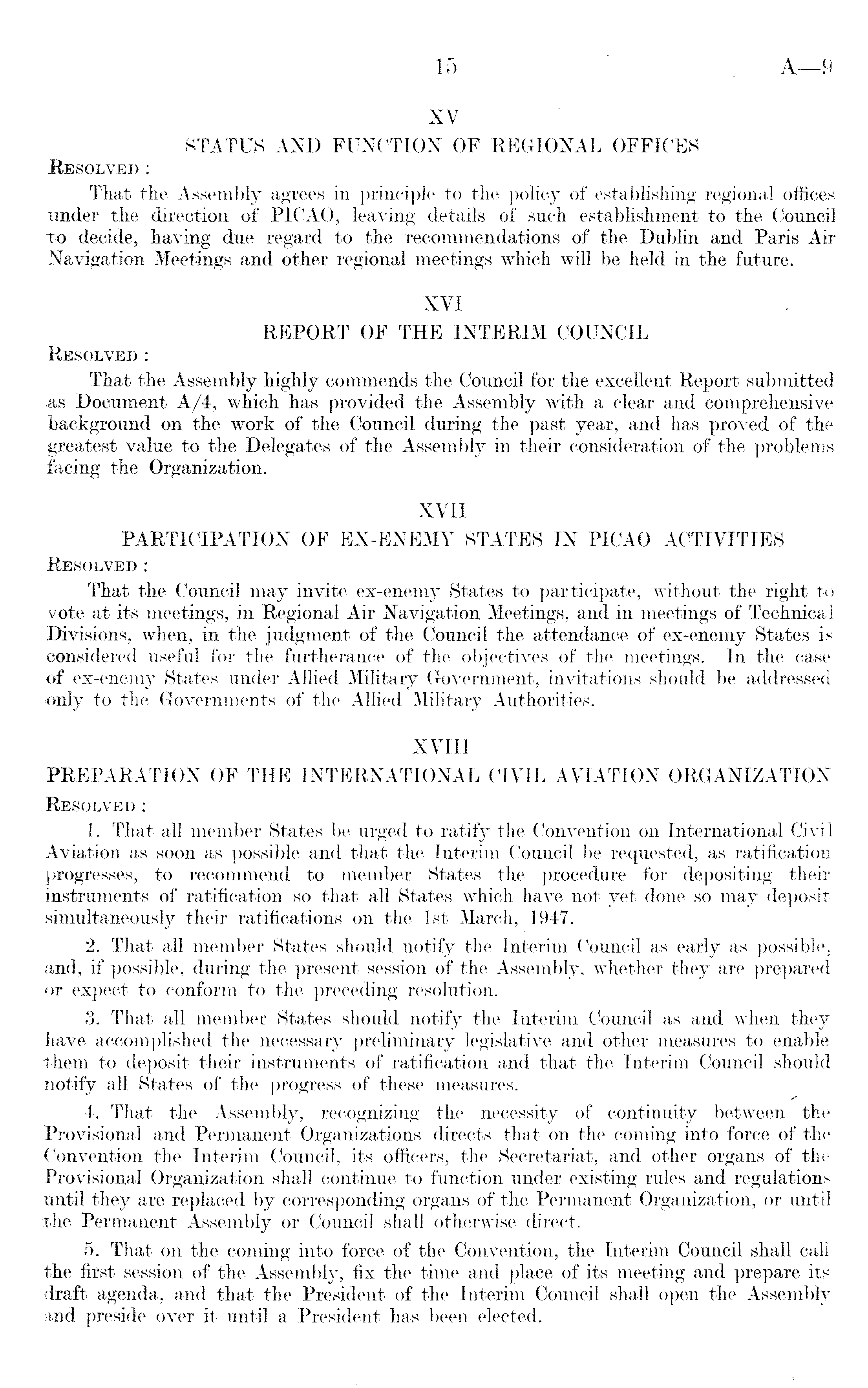 15 A—9

XV

STATUS AND FUNCTION OF REGIONAL OFFICES

RESOLVED :

That the Assembly agrees in principle to the policy of establishing regional offices under the direction of PICAO, leaving details of such establishment to the Council to decide, having due regard to the recommendations of the Dublin and Paris Air Navigation Meetings and other regional meetings which will be held in the future.

XVI

REPORT OF THE INTERIM COUNCIL

RESOLVED :

That the Assembly highly commends the Council for the excellent Report submitted as Document A/4, which has provided the Assembly with a clear and comprehensive background on the work of the Council during the past year, and has proved of the greatest value to the Delegates of the Assembly in their consideration of the problems facing the Organization.

XVII

PARTICIPATION OF EX-ENEMY STATES IN PICAO ACTIVITIES

RESOLVED :

That the Council may invite ex-enemy States to participate, without the right to vote at its meetings, in Regional Air Navigation Meetings, and in meetings of Technical Divisions, when, in the judgment of the Council the attendance of ex-enemy States is considered useful for the furtherance of the objectives of the meetings. In the case of ex-enemy States under Allied Military Government, invitations should be addressed only to the Governments of the Allied Military Authorities.

XVIII

PREPARATION OF THE INTERNATIONAL CIVIL AVIATION ORGANIZATION

RESOLVED :

1. That all member States be urged to ratify the Convention on International Civil Aviation as soon as possible and that the Interim Council be requested, as ratification progresses, to recommend to member States the procedure for depositing their instruments of ratification so that all States which have not yet done so may deposit simultaneously their ratifications on the 1st March, 1947.

2. That all member States should notify the Interim Council as early as possible, and, if possible, during the present session of the Assembly, whether they are prepared or expect to conform to the preceding resolution.

3. That all member States should notify the Interim Council as and when they have accomplished the necessary preliminary legislative and other measures to enable them to deposit their instruments of ratification and that the Interim Council should notify all States of the progress of these measures.

4. That the Assembly, recognizing the necessity of continuity between the Provisional and Permanent Organizations directs that on the coming into force of the Convention the Interim Council, its officers, the Secretariat, and other organs of the Provisional Organization shall continue to function under existing rules and regulations until they are replaced by corresponding organs of the Permanent Organization, or until the Permanent Assembly or Council shall otherwise direct.

5. That on the coming into force of the Convention, the Interim Council shall call the first session of the Assembly, fix the time and place of its meeting and prepare its draft agenda, and that the President of the Interim Council shall open the Assembly and preside over it until a President has been elected.